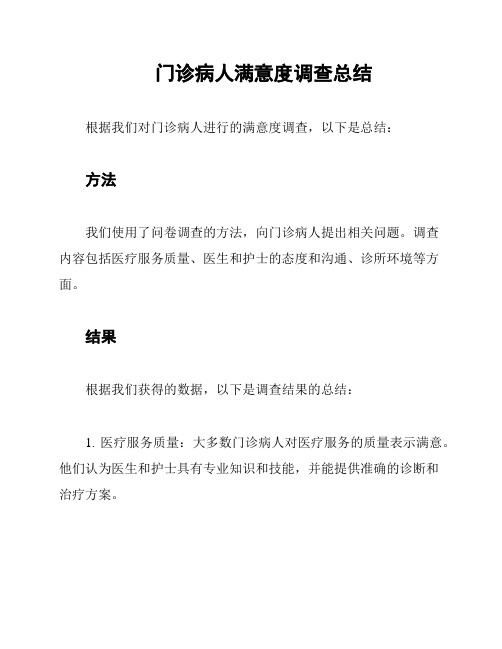 门诊病人满意度调查总结

根据我们对门诊病人进行的满意度调查，以下是总结：

方法

我们使用了问卷调查的方法，向门诊病人提出相关问题。调查内容包括医疗服务质量、医生和护士的态度和沟通、诊所环境等方面。

结果

根据我们获得的数据，以下是调查结果的总结：

1. 医疗服务质量：大多数门诊病人对医疗服务的质量表示满意。他们认为医生和护士具有专业知识和技能，并能提供准确的诊断和治疗方案。